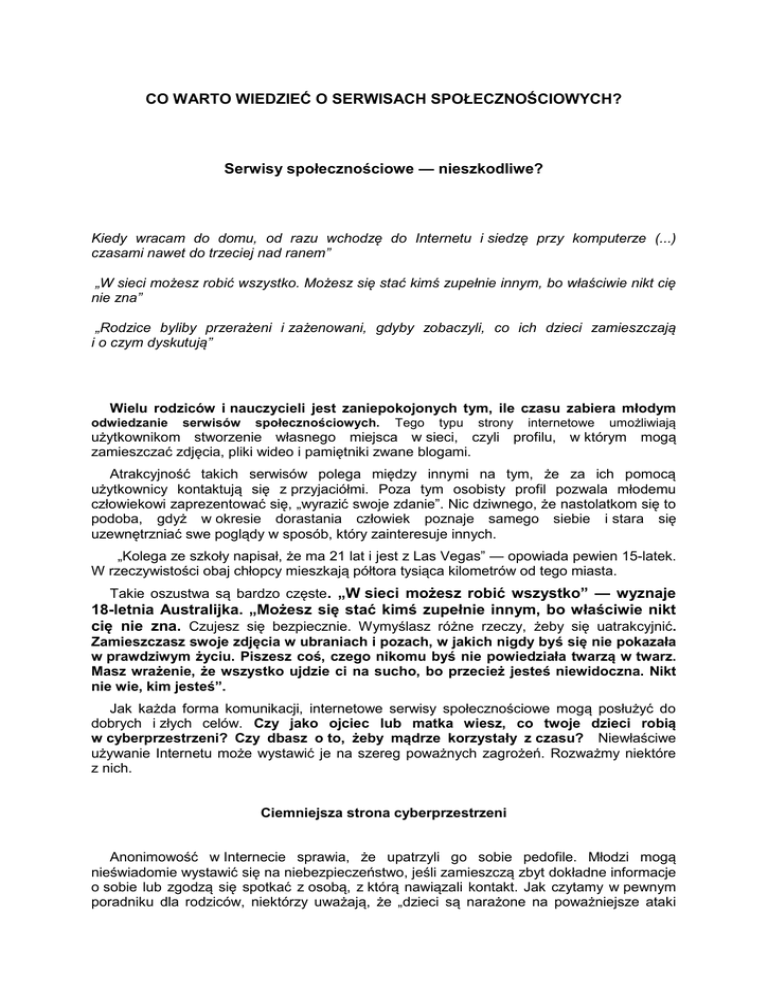 CO WARTO WIEDZIEĆ O SERWISACH SPOŁECZNOŚCIOWYCH?

Serwisy społecznościowe — nieszkodliwe?

Kiedy wracam do domu, od razu wchodzę do Internetu i siedzę przy komputerze (...) czasami nawet do trzeciej nad ranem"

„W sieci możesz robić wszystko. Możesz się stać kimś zupełnie innym, bo właściwie nikt cię nie zna"

„Rodzice byliby przerażeni i zażenowani, gdyby zobaczyli, co ich dzieci zamieszczają i o czym dyskutują"

Wielu rodziców i nauczycieli jest zaniepokojonych tym, ile czasu zabiera młodym odwiedzanie serwisów społecznościowych. Tego typu strony internetowe umożliwiają użytkownikom stworzenie własnego miejsca w sieci, czyli profilu, w którym mogą zamieszczać zdjęcia, pliki wideo i pamiętniki zwane blogami.

Atrakcyjność takich serwisów polega między innymi na tym, że za ich pomocą użytkownicy kontaktują się z przyjaciółmi. Poza tym osobisty profil pozwala młodemu człowiekowi zaprezentować się, „wyrazić swoje zdanie". Nic dziwnego, że nastolatkom się to podoba, gdyż w okresie dorastania człowiek poznaje samego siebie i stara się uzewnętrzniać swe poglądy w sposób, który zainteresuje innych.

„Kolega ze szkoły napisał, że ma 21 lat i jest z Las Vegas" — opowiada pewien 15-latek. W rzeczywistości obaj chłopcy mieszkają półtora tysiąca kilometrów od tego miasta.

Takie oszustwa są bardzo częste. „W sieci możesz robić wszystko" — wyznaje 18-letnia Australijka. „Możesz się stać kimś zupełnie innym, bo właściwie nikt cię nie zna. Czujesz się bezpiecznie. Wymyślasz różne rzeczy, żeby się uatrakcyjnić. Zamieszczasz swoje zdjęcia w ubraniach i pozach, w jakich nigdy byś się nie pokazała w prawdziwym życiu. Piszesz coś, czego nikomu byś nie powiedziała twarzą w twarz. Masz wrażenie, że wszystko ujdzie ci na sucho, bo przecież jesteś niewidoczna. Nikt nie wie, kim jesteś".

Jak każda forma komunikacji, internetowe serwisy społecznościowe mogą posłużyć do dobrych i złych celów. Czy jako ojciec lub matka wiesz, co twoje dzieci robią w cyberprzestrzeni? Czy dbasz o to, żeby mądrze korzystały z czasu? Niewłaściwe używanie Internetu może wystawić je na szereg poważnych zagrożeń. Rozważmy niektóre z nich.

Ciemniejsza strona cyberprzestrzeni

Anonimowość w Internecie sprawia, że upatrzyli go sobie pedofile. Młodzi mogą nieświadomie wystawić się na niebezpieczeństwo, jeśli zamieszczą zbyt dokładne informacje o sobie lub zgodzą się spotkać z osobą, z którą nawiązali kontakt. Jak czytamy w pewnym poradniku dla rodziców, niektórzy uważają, że „dzieci są narażone na poważniejsze ataki